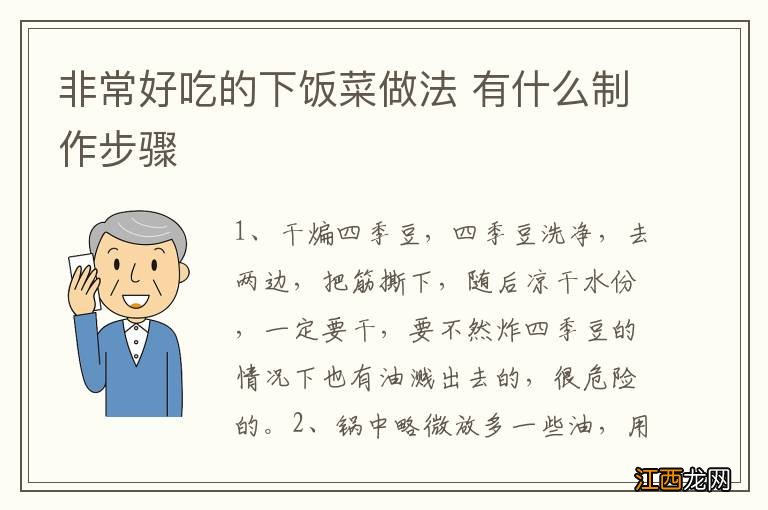 非常好吃的下饭菜做法 有什么制作步骤

1、干煸四季豆，四季豆洗净，去两边，把筋撕下，随后凉干水份，一定要干，要不然炸四季豆的情况下也有油溅出去的，很危险的。2、锅中略微放多一些油，用

江西龙网